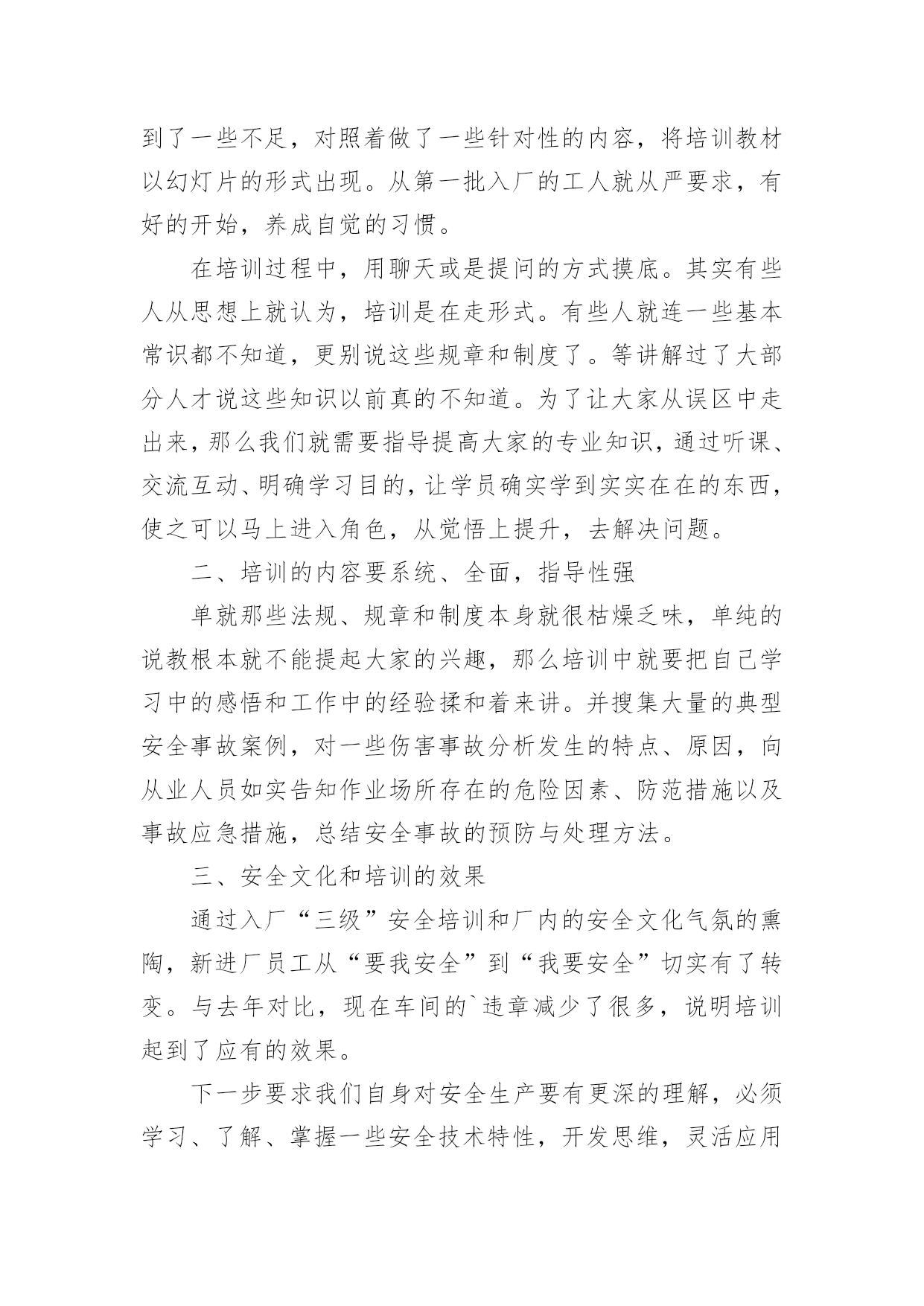 到了一些不足，对照着做了一些针对性的内容，将培训教材以幻灯片的形式出现。从第一批入厂的工人就从严要求，有好的开始，养成自觉的习惯。

在培训过程中，用聊天或是提问的方式摸底。其实有些人从思想上就认为，培训是在走形式。有些人就连一些基本常识都不知道，更别说这些规章和制度了。等讲解过了大部分人才说这些知识以前真的不知道。为了让大家从误区中走出来，那么我们就需要指导提高大家的专业知识，通过听课、交流互动、明确学习目的，让学员确实学到实实在在的东西，使之可以马上进入角色，从觉悟上提升，去解决问题。

二、培训的内容要系统、全面，指导性强

单就那些法规、规章和制度本身就很枯燥乏味，单纯的说教根本就不能提起大家的兴趣，那么培训中就要把自己学习中的感悟和工作中的经验揉和着来讲。并搜集大量的典型安全事故案例，对一些伤害事故分析发生的特点、原因，向从业人员如实告知作业场所存在的危险因素、防范措施以及事故应急措施，总结安全事故的预防与处理方法。

三、安全文化和培训的效果

通过入厂“三级”安全培训和厂内的安全文化气氛的熏陶，新进厂员工从“要我安全”到“我要安全”切实有了转变。与去年对比，现在车间的`违章减少了很多，说明培训起到了应有的效果。

下一步要求我们自身对安全生产要有更深的理解，必须学习、了解、掌握一些安全技术特性，开发思维，灵活应用